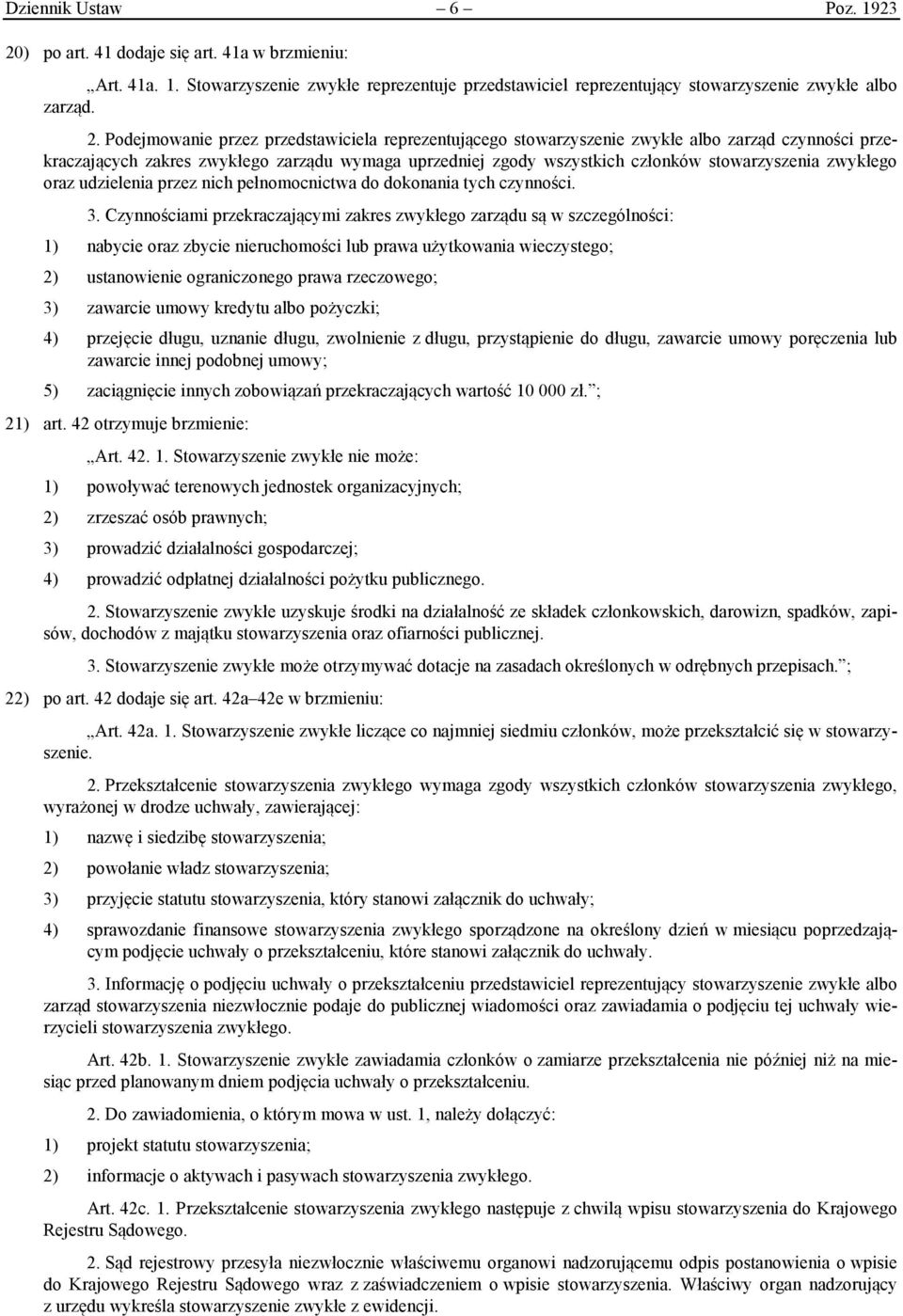 Dziennik Ustaw – 6 – Poz. 1923

20) po art. 41 dodaje się art. 41a w brzmieniu:

„Art. 41a. 1. Stowarzyszenie zwykłe reprezentuje przedstawiciel reprezentujący stowarzyszenie zwykłe albo zarząd.

2. Podejmowanie przez przedstawiciela reprezentującego stowarzyszenie zwykłe albo zarząd czynności przekraczających zakres zwykłego zarządu wymaga uprzedniej zgody wszystkich członków stowarzyszenia zwykłego oraz udzielenia przez nich pełnomocnictwa do dokonania tych czynności.

3. Czynnościami przekraczającymi zakres zwykłego zarządu są w szczególności:

1) nabycie oraz zbycie nieruchomości lub prawa użytkowania wieczystego;

2) ustanowienie ograniczonego prawa rzeczowego;

3) zawarcie umowy kredytu albo pożyczki;

4) przejęcie długu, uznanie długu, zwolnienie z długu, przystąpienie do długu, zawarcie umowy poręczenia lub zawarcie innej podobnej umowy;

5) zaciągnięcie innych zobowiązań przekraczających wartość 10 000 zł.”;

21) art. 42 otrzymuje brzmienie:

„Art. 42. 1. Stowarzyszenie zwykłe nie może:

1) powoływać terenowych jednostek organizacyjnych;

2) zrzeszać osób prawnych;

3) prowadzić działalności gospodarczej;

4) prowadzić odpłatnej działalności pożytku publicznego.

2. Stowarzyszenie zwykłe uzyskuje środki na działalność ze składek członkowskich, darowizn, spadków, zapisów, dochodów z majątku stowarzyszenia oraz ofiarności publicznej.

3. Stowarzyszenie zwykłe może otrzymywać dotacje na zasadach określonych w odrębnych przepisach.”;

22) po art. 42 dodaje się art. 42a–42e w brzmieniu:

„Art. 42a. 1. Stowarzyszenie zwykłe liczące co najmniej siedmiu członków, może przekształcić się w stowarzyszenie.

2. Przekształcenie stowarzyszenia zwykłego wymaga zgody wszystkich członków stowarzyszenia zwykłego, wyrażonej w drodze uchwały, zawierającej:

1) nazwę i siedzibę stowarzyszenia;

2) powołanie władz stowarzyszenia;

3) przyjęcie statutu stowarzyszenia, który stanowi załącznik do uchwały;

4) sprawozdanie finansowe stowarzyszenia zwykłego sporządzone na określony dzień w miesiącu poprzedzającym podjęcie uchwały o przekształceniu, które stanowi załącznik do uchwały.

3. Informację o podjęciu uchwały o przekształceniu przedstawiciel reprezentujący stowarzyszenie zwykłe albo zarząd stowarzyszenia niezwłocznie podaje do publicznej wiadomości oraz zawiadamia o podjęciu tej uchwały wierzycieli stowarzyszenia zwykłego.

Art. 42b. 1. Stowarzyszenie zwykłe zawiadamia członków o zamiarze przekształcenia nie później niż na miesiąc przed planowanym dniem podjęcia uchwały o przekształceniu.

2. Do zawiadomienia, o którym mowa w ust. 1, należy dołączyć:

1) projekt statutu stowarzyszenia;

2) informacje o aktywach i pasywach stowarzyszenia zwykłego.

Art. 42c. 1. Przekształcenie stowarzyszenia zwykłego następuje z chwilą wpisu stowarzyszenia do Krajowego Rejestru Sądowego.

2. Sąd rejestrowy przesyła niezwłocznie właściwemu organowi nadzorującemu odpis postanowienia o wpisie do Krajowego Rejestru Sądowego wraz z zaświadczeniem o wpisie stowarzyszenia. Właściwy organ nadzorujący z urzędu wykreśla stowarzyszenie zwykłe z ewidencji.